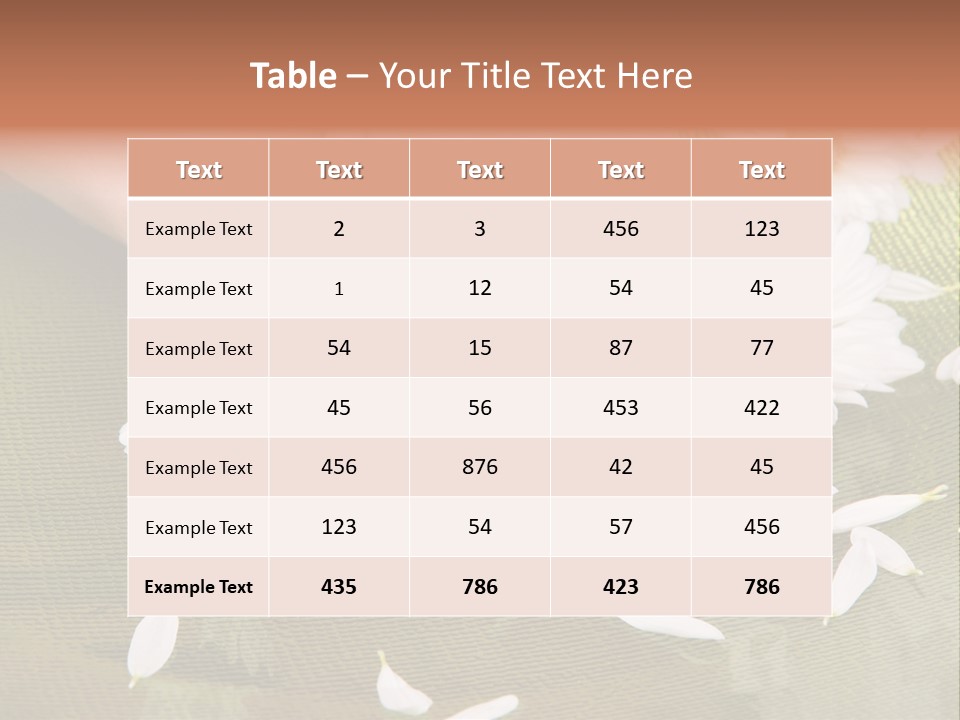 Table – Your Title Text Here

| Text | Text | Text | Text | Text |
|---|---|---|---|---|
| Example Text | 2 | 3 | 456 | 123 |
| Example Text | 1 | 12 | 54 | 45 |
| Example Text | 54 | 15 | 87 | 77 |
| Example Text | 45 | 56 | 453 | 422 |
| Example Text | 456 | 876 | 42 | 45 |
| Example Text | 123 | 54 | 57 | 456 |
| Example Text | 435 | 786 | 423 | 786 |